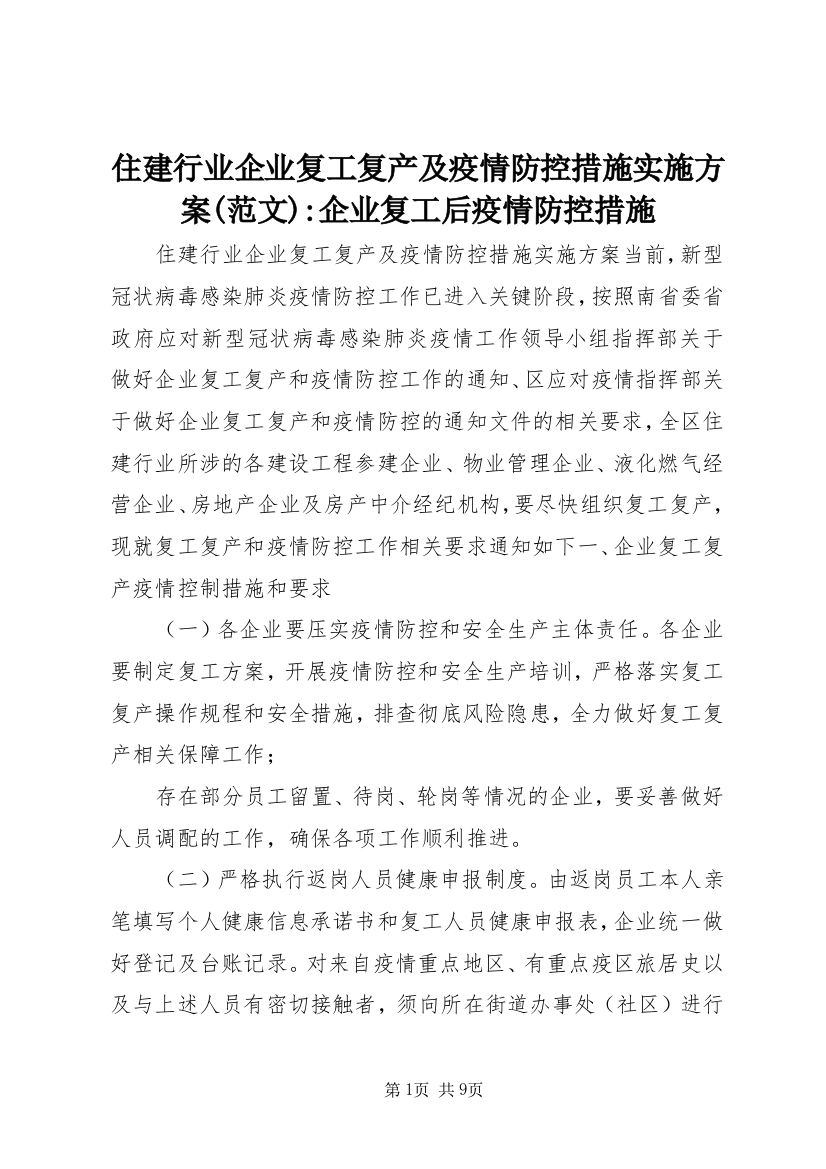 住建行业企业复工复产及疫情防控措施实施方案(范文):企业复工后疫情防控措施

住建行业企业复工复产及疫情防控措施实施方案当前，新型冠状病毒感染肺炎疫情防控工作已进入关键阶段，按照南省委省政府应对新型冠状病毒感染肺炎疫情工作领导小组指挥部关于做好企业复工复产和疫情防控工作的通知、区应对疫情指挥部关于做好企业复工复产和疫情防控的通知文件的相关要求，全区住建行业所涉的各建设工程参建企业、物业管理企业、液化燃气经营企业、房地产企业及房产中介经纪机构，要尽快组织复工复产，现就复工复产和疫情防控工作相关要求通知如下一、企业复工复产疫情控制措施和要求

（一）各企业要压实疫情防控和安全生产主体责任。各企业要制定复工方案，开展疫情防控和安全生产培训，严格落实复工复产操作规程和安全措施，排查彻底风险隐患，全力做好复工复产相关保障工作；

存在部分员工留置、待岗、轮岗等情况的企业，要妥善做好人员调配的工作，确保各项工作顺利推进。

（二）严格执行返岗人员健康申报制度。由返岗员工本人亲笔填写个人健康信息承诺书和复工人员健康申报表，企业统一做好登记及台账记录。对来自疫情重点地区、有重点疫区旅居史以及与上述人员有密切接触者，须向所在街道办事处（社区）进行

第1页 共9页